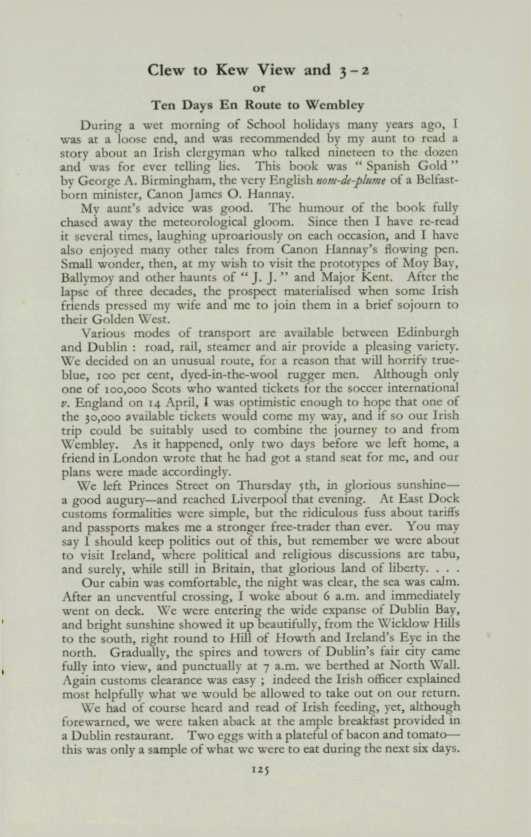 Clew to Kew View and 3 - 2
or
Ten Days En Route to Wembley

During a wet morning of School holidays many years ago, I was at a loose end, and was recommended by my aunt to read a story about an Irish clergyman who talked nineteen to the dozen and was for ever telling lies. This book was "Spanish Gold" by George A. Birmingham, the very English nom-de-plume of a Belfast-born minister, Canon James O. Hannay.

My aunt's advice was good. The humour of the book fully chased away the meteorological gloom. Since then I have re-read it several times, laughing uproariously on each occasion, and I have also enjoyed many other tales from Canon Hannay's flowing pen. Small wonder, then, at my wish to visit the prototypes of Moy Bay, Ballymoy and other haunts of "J. J." and Major Kent. After the lapse of three decades, the prospect materialised when some Irish friends pressed my wife and me to join them in a brief sojourn to their Golden West.

Various modes of transport are available between Edinburgh and Dublin : road, rail, steamer and air provide a pleasing variety. We decided on an unusual route, for a reason that will horrify true-blue, 100 per cent, dyed-in-the-wool rugger men. Although only one of 100,000 Scots who wanted tickets for the soccer international v. England on 14 April, I was optimistic enough to hope that one of the 30,000 available tickets would come my way, and if so our Irish trip could be suitably used to combine the journey to and from Wembley. As it happened, only two days before we left home, a friend in London wrote that he had got a stand seat for me, and our plans were made accordingly.

We left Princes Street on Thursday 5th, in glorious sunshine—a good augury—and reached Liverpool that evening. At East Dock customs formalities were simple, but the ridiculous fuss about tariffs and passports makes me a stronger free-trader than ever. You may say I should keep politics out of this, but remember we were about to visit Ireland, where political and religious discussions are tabu, and surely, while still in Britain, that glorious land of liberty. . . .

Our cabin was comfortable, the night was clear, the sea was calm. After an uneventful crossing, I woke about 6 a.m. and immediately went on deck. We were entering the wide expanse of Dublin Bay, and bright sunshine showed it up beautifully, from the Wicklow Hills to the south, right round to Hill of Howth and Ireland's Eye in the north. Gradually, the spires and towers of Dublin's fair city came fully into view, and punctually at 7 a.m. we berthed at North Wall. Again customs clearance was easy ; indeed the Irish officer explained most helpfully what we would be allowed to take out on our return.

We had of course heard and read of Irish feeding, yet, although forewarned, we were taken aback at the ample breakfast provided in a Dublin restaurant. Two eggs with a plateful of bacon and tomato—this was only a sample of what we were to eat during the next six days.

125